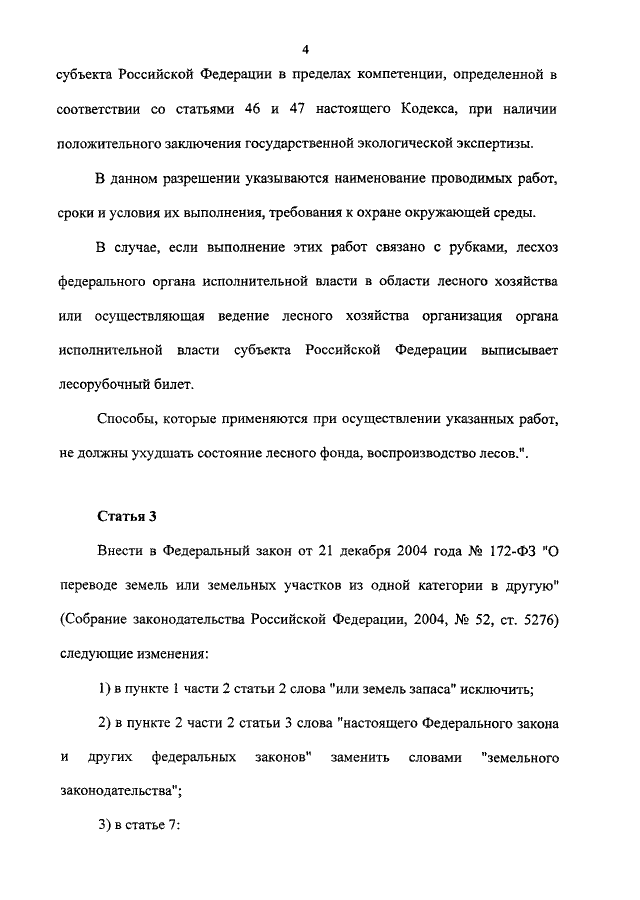 4

субъекта Российской Федерации в пределах компетенции, определенной в соответствии со статьями 46 и 47 настоящего Кодекса, при наличии положительного заключения государственной экологической экспертизы.

В данном разрешении указываются наименование проводимых работ, сроки и условия их выполнения, требования к охране окружающей среды.

В случае, если выполнение этих работ связано с рубками, лесхоз федерального органа исполнительной власти в области лесного хозяйства или осуществляющая ведение лесного хозяйства организация органа исполнительной власти субъекта Российской Федерации выписывает лесорубочный билет.

Способы, которые применяются при осуществлении указанных работ, не должны ухудшать состояние лесного фонда, воспроизводство лесов.".

Статья 3

Внести в Федеральный закон от 21 декабря 2004 года № 172-ФЗ "О переводе земель или земельных участков из одной категории в другую" (Собрание законодательства Российской Федерации, 2004, № 52, ст. 5276) следующие изменения:

1) в пункте 1 части 2 статьи 2 слова "или земель запаса" исключить;

2) в пункте 2 части 2 статьи 3 слова "настоящего Федерального закона и других федеральных законов" заменить словами "земельного законодательства";

3) в статье 7: